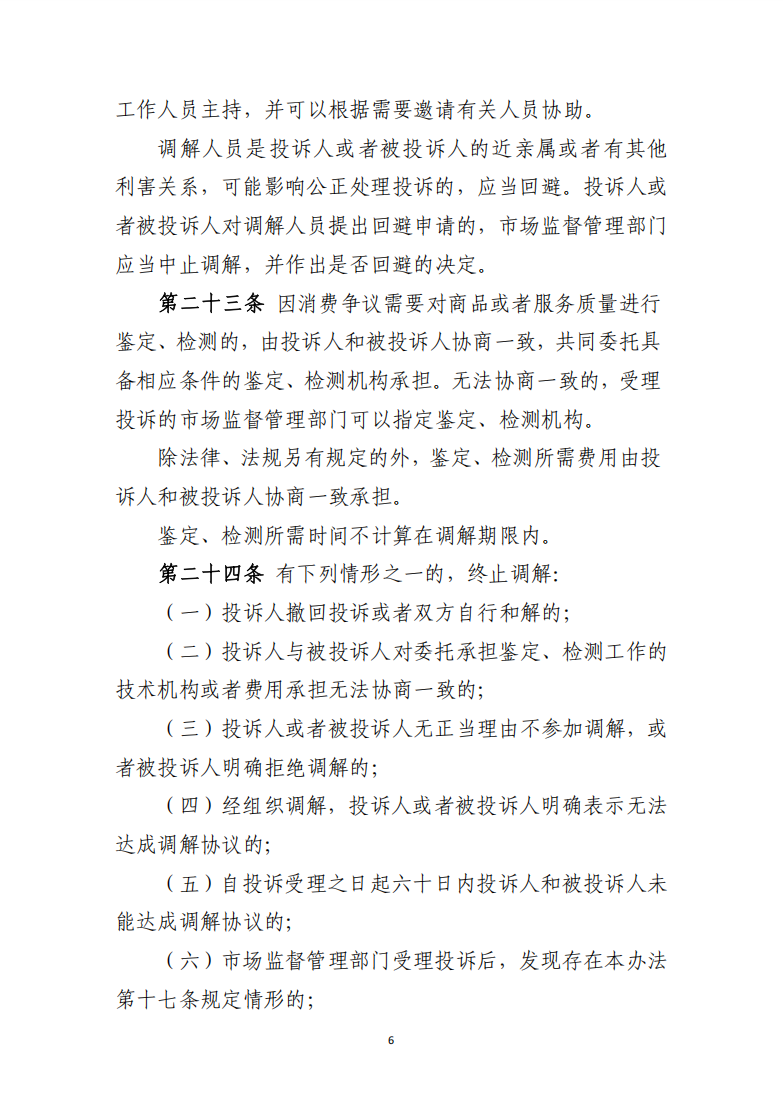 工作人员主持，并可以根据需要邀请有关人员协助。

调解人员是投诉人或者被投诉人的近亲属或者有其他利害关系，可能影响公正处理投诉的，应当回避。投诉人或者被投诉人对调解人员提出回避申请的，市场监督管理部门应当中止调解，并作出是否回避的决定。

第二十三条 因消费争议需要对商品或者服务质量进行鉴定、检测的，由投诉人和被投诉人协商一致，共同委托具备相应条件的鉴定、检测机构承担。无法协商一致的，受理投诉的市场监督管理部门可以指定鉴定、检测机构。

除法律、法规另有规定的外，鉴定、检测所需费用由投诉人和被投诉人协商一致承担。

鉴定、检测所需时间不计算在调解期限内。

第二十四条 有下列情形之一的，终止调解：

（一）投诉人撤回投诉或者双方自行和解的；

（二）投诉人与被投诉人对委托承担鉴定、检测工作的技术机构或者费用承担无法协商一致的；

（三）投诉人或者被投诉人无正当理由不参加调解，或者被投诉人明确拒绝调解的；

（四）经组织调解，投诉人或者被投诉人明确表示无法达成调解协议的；

（五）自投诉受理之日起六十日内投诉人和被投诉人未能达成调解协议的；

（六）市场监督管理部门受理投诉后，发现存在本办法第十七条规定情形的；

6